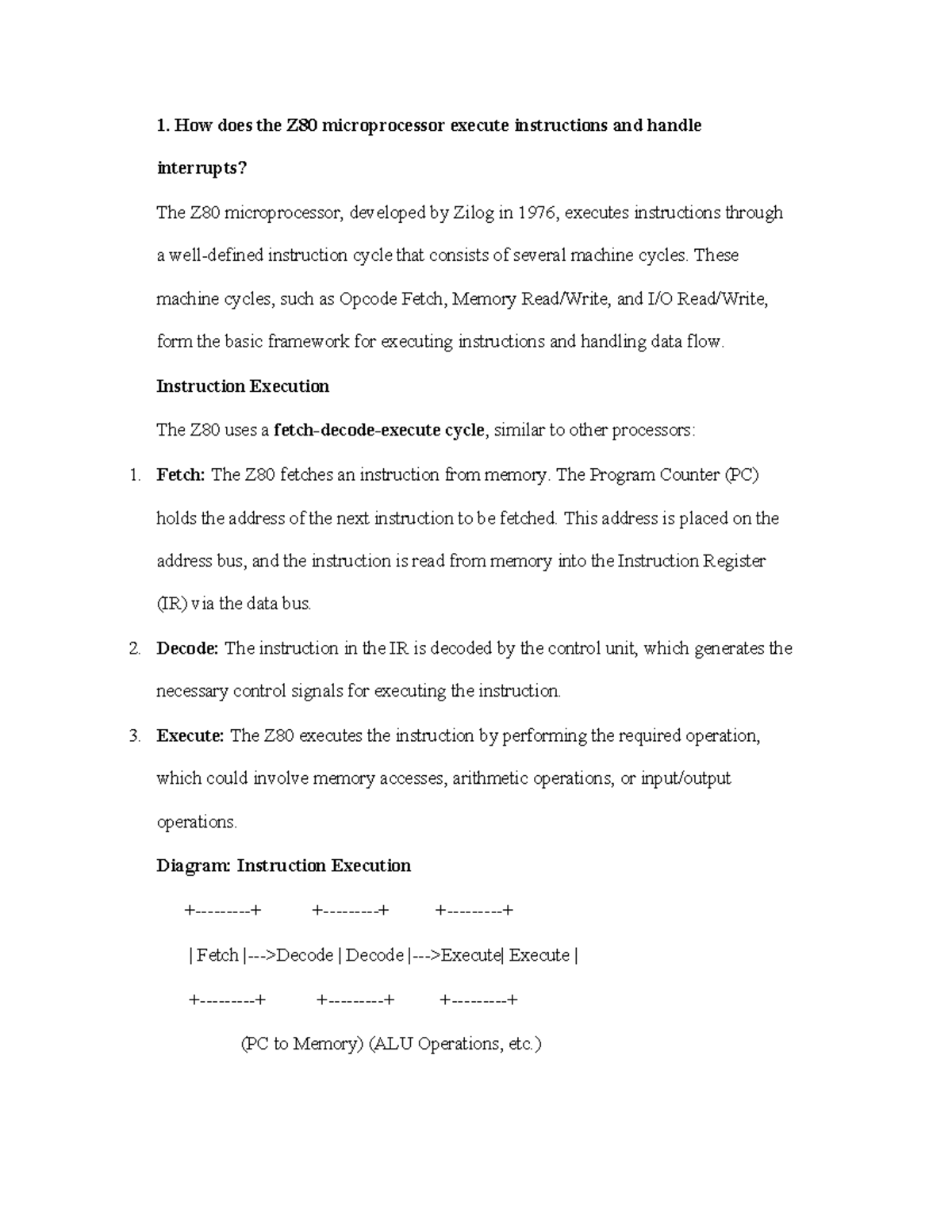 1. How does the Z80 microprocessor execute instructions and handle interrupts?

The Z80 microprocessor, developed by Zilog in 1976, executes instructions through a well-defined instruction cycle that consists of several machine cycles. These machine cycles, such as Opcode Fetch, Memory Read/Write, and I/O Read/Write, form the basic framework for executing instructions and handling data flow.

Instruction Execution

The Z80 uses a fetch-decode-execute cycle, similar to other processors:

1. Fetch: The Z80 fetches an instruction from memory. The Program Counter (PC) holds the address of the next instruction to be fetched. This address is placed on the address bus, and the instruction is read from memory into the Instruction Register (IR) via the data bus.

2. Decode: The instruction in the IR is decoded by the control unit, which generates the necessary control signals for executing the instruction.

3. Execute: The Z80 executes the instruction by performing the required operation, which could involve memory accesses, arithmetic operations, or input/output operations.

Diagram: Instruction Execution

+---------+ +---------+ +---------+

| Fetch |--->Decode | Decode |--->Execute| Execute |

+---------+ +---------+ +---------+

(PC to Memory) (ALU Operations, etc.)